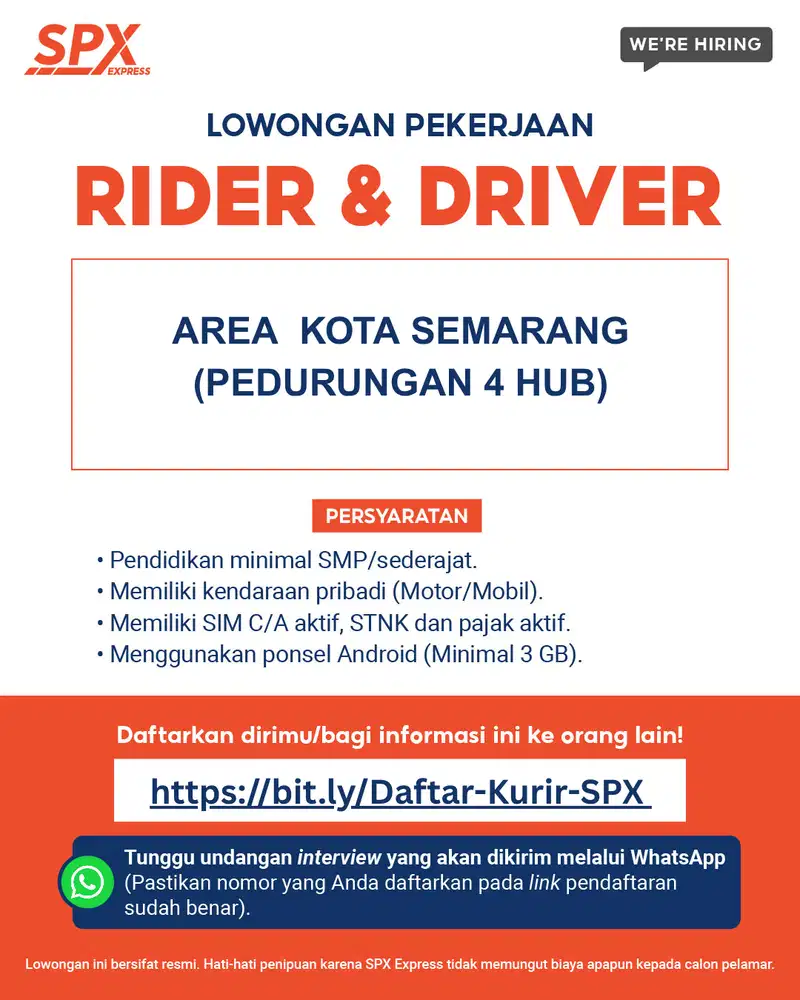 SPX EXPRESS

WE'RE HIRING

LOWONGAN PEKERJAAN

RIDER & DRIVER

AREA KOTA SEMARANG (PEDURUNGAN 4 HUB)

PERSYARATAN

• Pendidikan minimal SMP/sederajat.
• Memiliki kendaraan pribadi (Motor/Mobil).
• Memiliki SIM C/A aktif, STNK dan pajak aktif.
• Menggunakan ponsel Android (Minimal 3 GB).

Daftarkan dirimu/bagi informasi ini ke orang lain!

https://bit.ly/Daftar-Kurir-SPX

Tunggu undangan interview yang akan dikirim melalui WhatsApp (Pastikan nomor yang Anda daftarkan pada link pendaftaran sudah benar).

Lowongan ini bersifat resmi. Hati-hati penipuan karena SPX Express tidak memungut biaya apapun kepada calon pelamar.